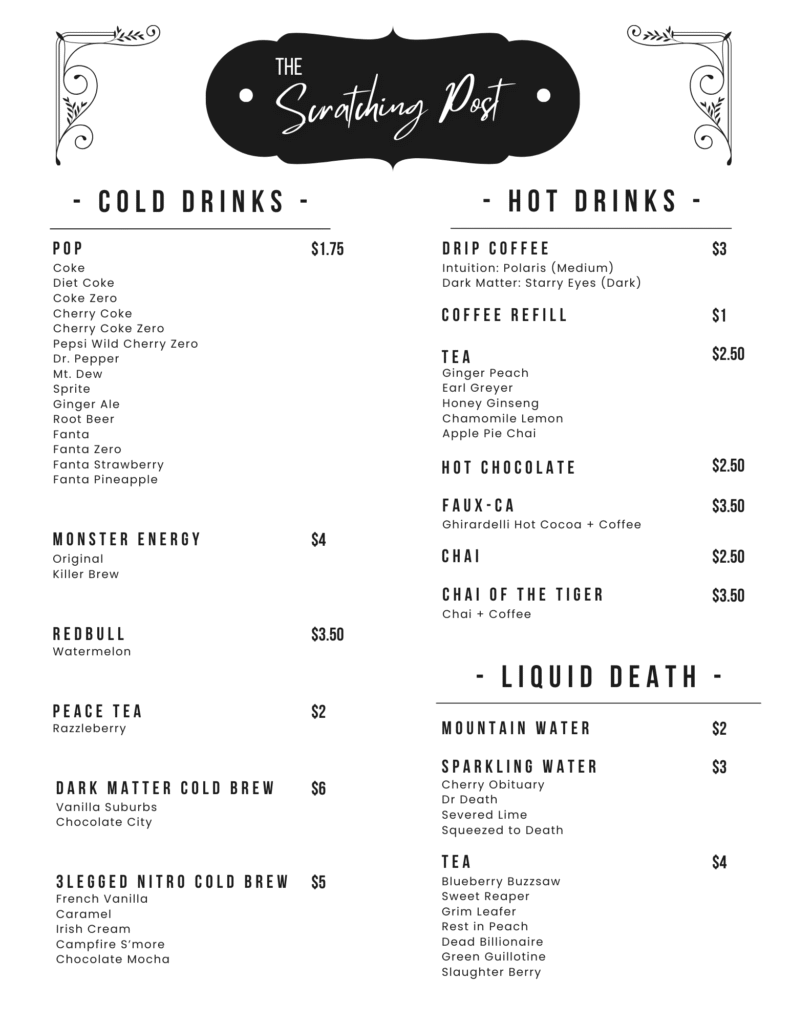 THE Scratching Post

- COLD DRINKS -

POP $1.75
Coke
Diet Coke
Coke Zero
Cherry Coke
Cherry Coke Zero
Pepsi Wild Cherry Zero
Dr. Pepper
Mt. Dew
Sprite
Ginger Ale
Root Beer
Fanta
Fanta Zero
Fanta Strawberry
Fanta Pineapple

MONSTER ENERGY $4
Original
Killer Brew

REDBULL $3.50
Watermelon

PEACE TEA $2
Razzleberry

DARK MATTER COLD BREW $6
Vanilla Suburbs
Chocolate City

3LEGGED NITRO COLD BREW $5
French Vanilla
Caramel
Irish Cream
Campfire S'more
Chocolate Mocha

- HOT DRINKS -

DRIP COFFEE $3
Intuition: Polaris (Medium)
Dark Matter: Starry Eyes (Dark)

COFFEE REFILL $1

TEA $2.50
Ginger Peach
Earl Greyer
Honey Ginseng
Chamomile Lemon
Apple Pie Chai

HOT CHOCOLATE $2.50

FAUX-CA $3.50
Ghirardelli Hot Cocoa + Coffee

CHAI $2.50

CHAI OF THE TIGER $3.50
Chai + Coffee

- LIQUID DEATH -

MOUNTAIN WATER $2

SPARKLING WATER $3
Cherry Obituary
Dr Death
Severed Lime
Squeezed to Death

TEA $4
Blueberry Buzzsaw
Sweet Reaper
Grim Leafer
Rest in Peach
Dead Billionaire
Green Guillotine
Slaughter Berry